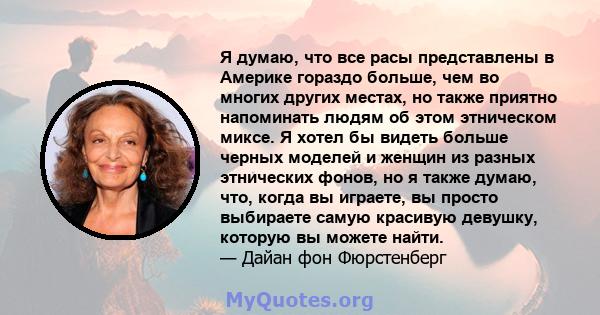 Я думаю, что все расы представлены в Америке гораздо больше, чем во многих других местах, но также приятно напоминать людям об этом этническом миксе. Я хотел бы видеть больше черных моделей и женщин из разных этнических фонов, но я также думаю, что, когда вы играете, вы просто выбираете самую красивую девушку, которую вы можете найти.
— Дайан фон Фюрстенберг

MyQuotes.org